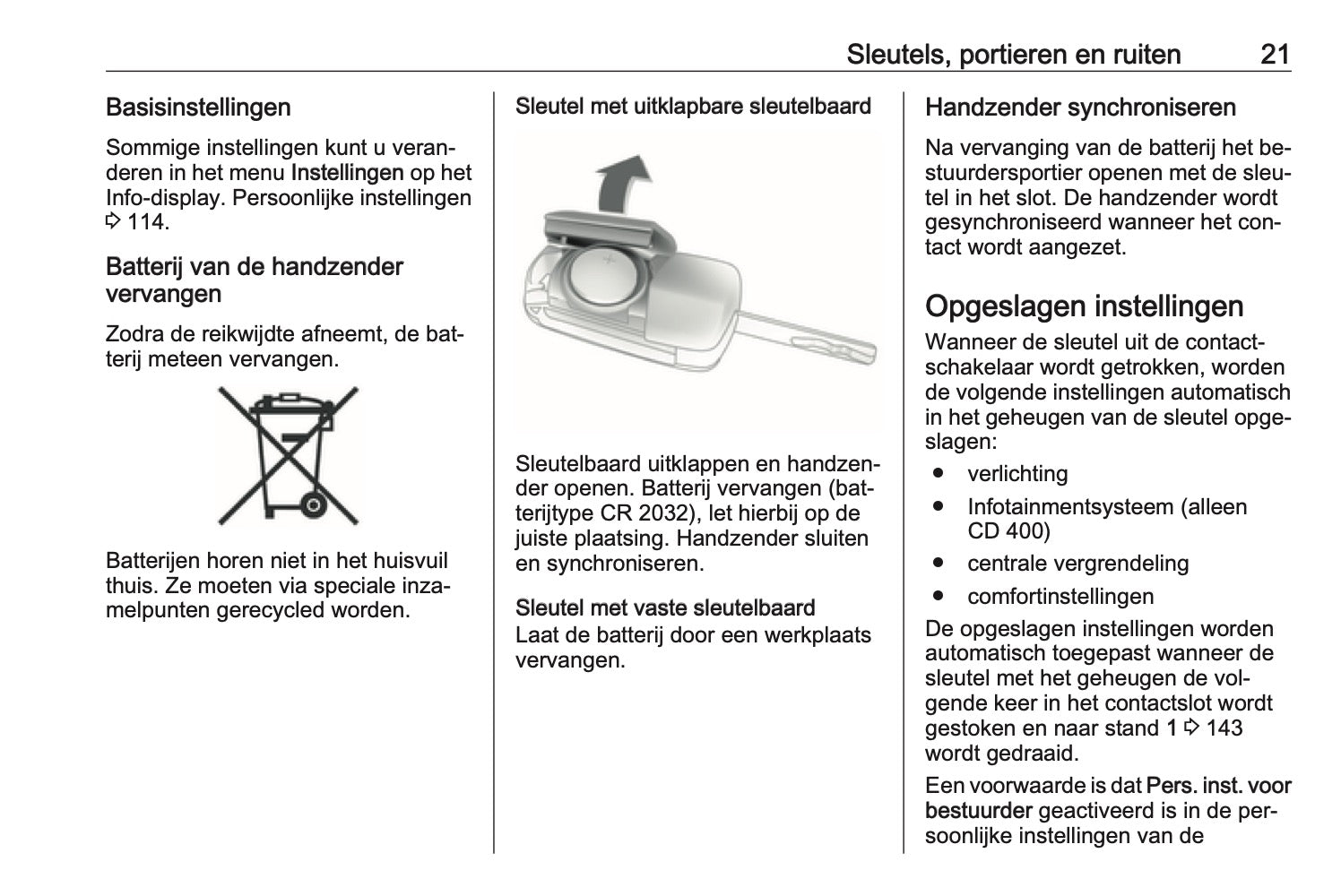 Sleutels, portieren en ruiten 21

Basisinstellingen

Sommige instellingen kunt u veranderen in het menu Instellingen op het Info-display. Persoonlijke instellingen ⇨ 114.

Batterij van de handzender vervangen

Zodra de reikwijdte afneemt, de batterij meteen vervangen.

Batterijen horen niet in het huisvuil thuis. Ze moeten via speciale inzamelpunten gerecycled worden.

Sleutel met uitklapbare sleutelbaard

Sleutelbaard uitklappen en handzender openen. Batterij vervangen (batterijtype CR 2032), let hierbij op de juiste plaatsing. Handzender sluiten en synchroniseren.

Sleutel met vaste sleutelbaard

Laat de batterij door een werkplaats vervangen.

Handzender synchroniseren

Na vervanging van de batterij het bestuurdersportier openen met de sleutel in het slot. De handzender wordt gesynchroniseerd wanneer het contact wordt aangezet.

Opgeslagen instellingen

Wanneer de sleutel uit de contactschakelaar wordt getrokken, worden de volgende instellingen automatisch in het geheugen van de sleutel opgeslagen:

● verlichting
● Infotainmentsysteem (alleen CD 400)
● centrale vergrendeling
● comfortinstellingen

De opgeslagen instellingen worden automatisch toegepast wanneer de sleutel met het geheugen de volgende keer in het contactslot wordt gestoken en naar stand 1 ⇨ 143 wordt gedraaid.

Een voorwaarde is dat Pers. inst. voor bestuurder geactiveerd is in de persoonlijke instellingen van de